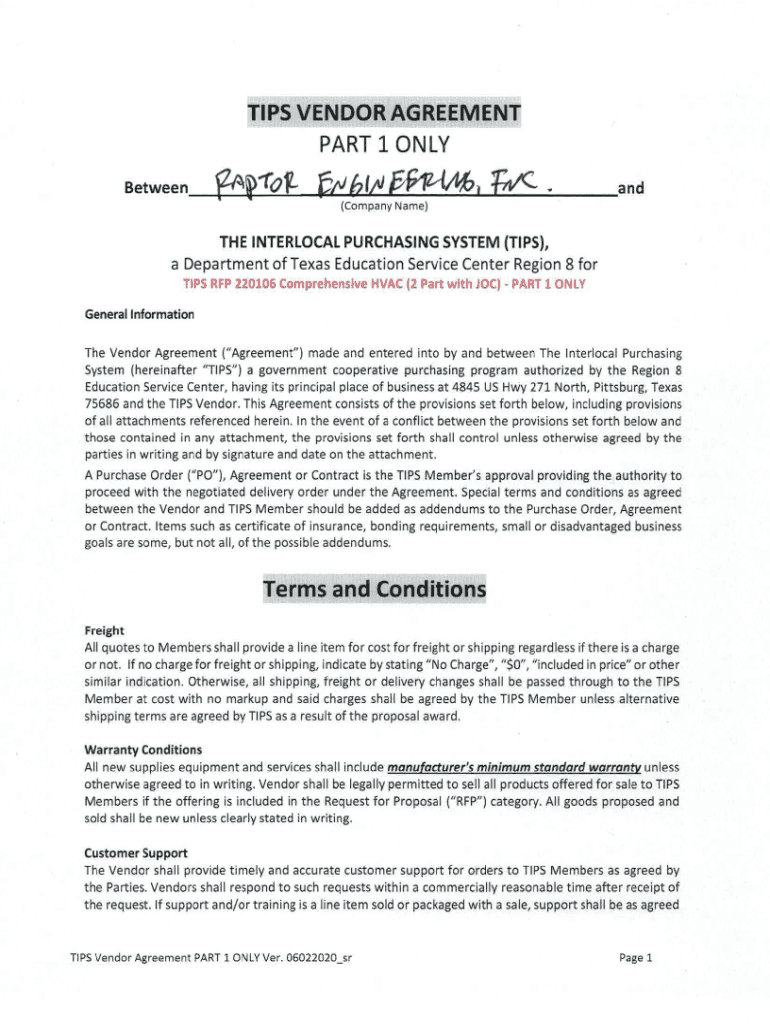 TIPS VENDOR AGREEMENT
PART 1 ONLY

Between RAPTOR ENGINEERING, INC. and
(Company Name)

THE INTERLOCAL PURCHASING SYSTEM (TIPS),
a Department of Texas Education Service Center Region 8 for
TIPS RFP 220106 Comprehensive HVAC (2 Part with JOC) - PART 1 ONLY

General Information

The Vendor Agreement ("Agreement") made and entered into by and between The Interlocal Purchasing System (hereinafter "TIPS") a government cooperative purchasing program authorized by the Region 8 Education Service Center, having its principal place of business at 4845 US Hwy 271 North, Pittsburg, Texas 75686 and the TIPS Vendor. This Agreement consists of the provisions set forth below, including provisions of all attachments referenced herein. In the event of a conflict between the provisions set forth below and those contained in any attachment, the provisions set forth shall control unless otherwise agreed by the parties in writing and by signature and date on the attachment.

A Purchase Order ("PO"), Agreement or Contract is the TIPS Member's approval providing the authority to proceed with the negotiated delivery order under the Agreement. Special terms and conditions as agreed between the Vendor and TIPS Member should be added as addendums to the Purchase Order, Agreement or Contract. Items such as certificate of insurance, bonding requirements, small or disadvantaged business goals are some, but not all, of the possible addendums.

Terms and Conditions

Freight
All quotes to Members shall provide a line item for cost for freight or shipping regardless if there is a charge or not. If no charge for freight or shipping, indicate by stating "No Charge", "$0", "included in price" or other similar indication. Otherwise, all shipping, freight or delivery changes shall be passed through to the TIPS Member at cost with no markup and said charges shall be agreed by the TIPS Member unless alternative shipping terms are agreed by TIPS as a result of the proposal award.

Warranty Conditions
All new supplies equipment and services shall include manufacturer's minimum standard warranty unless otherwise agreed to in writing. Vendor shall be legally permitted to sell all products offered for sale to TIPS Members if the offering is included in the Request for Proposal ("RFP") category. All goods proposed and sold shall be new unless clearly stated in writing.

Customer Support
The Vendor shall provide timely and accurate customer support for orders to TIPS Members as agreed by the Parties. Vendors shall respond to such requests within a commercially reasonable time after receipt of the request. If support and/or training is a line item sold or packaged with a sale, support shall be as agreed

TIPS Vendor Agreement PART 1 ONLY Ver. 06022020_sr

Page 1